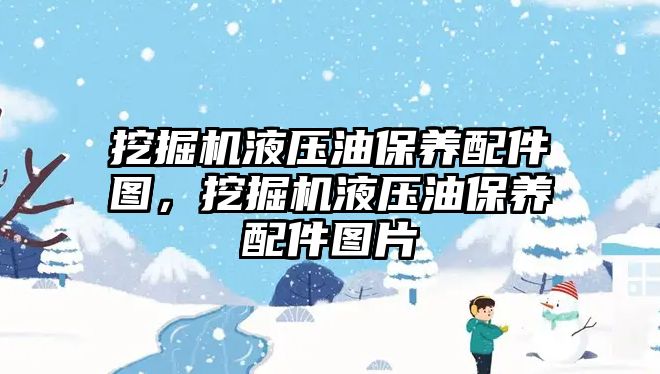 挖掘机液压油保养配件图，挖掘机液压油保养配件图片